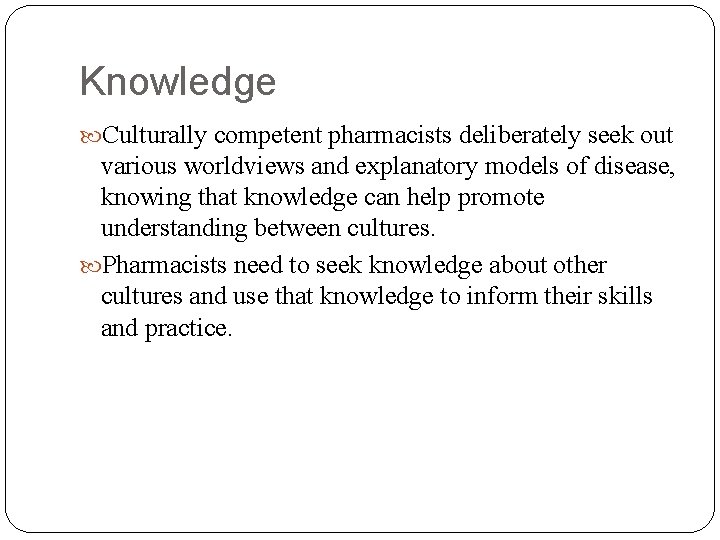 Knowledge

Culturally competent pharmacists deliberately seek out various worldviews and explanatory models of disease, knowing that knowledge can help promote understanding between cultures.

Pharmacists need to seek knowledge about other cultures and use that knowledge to inform their skills and practice.